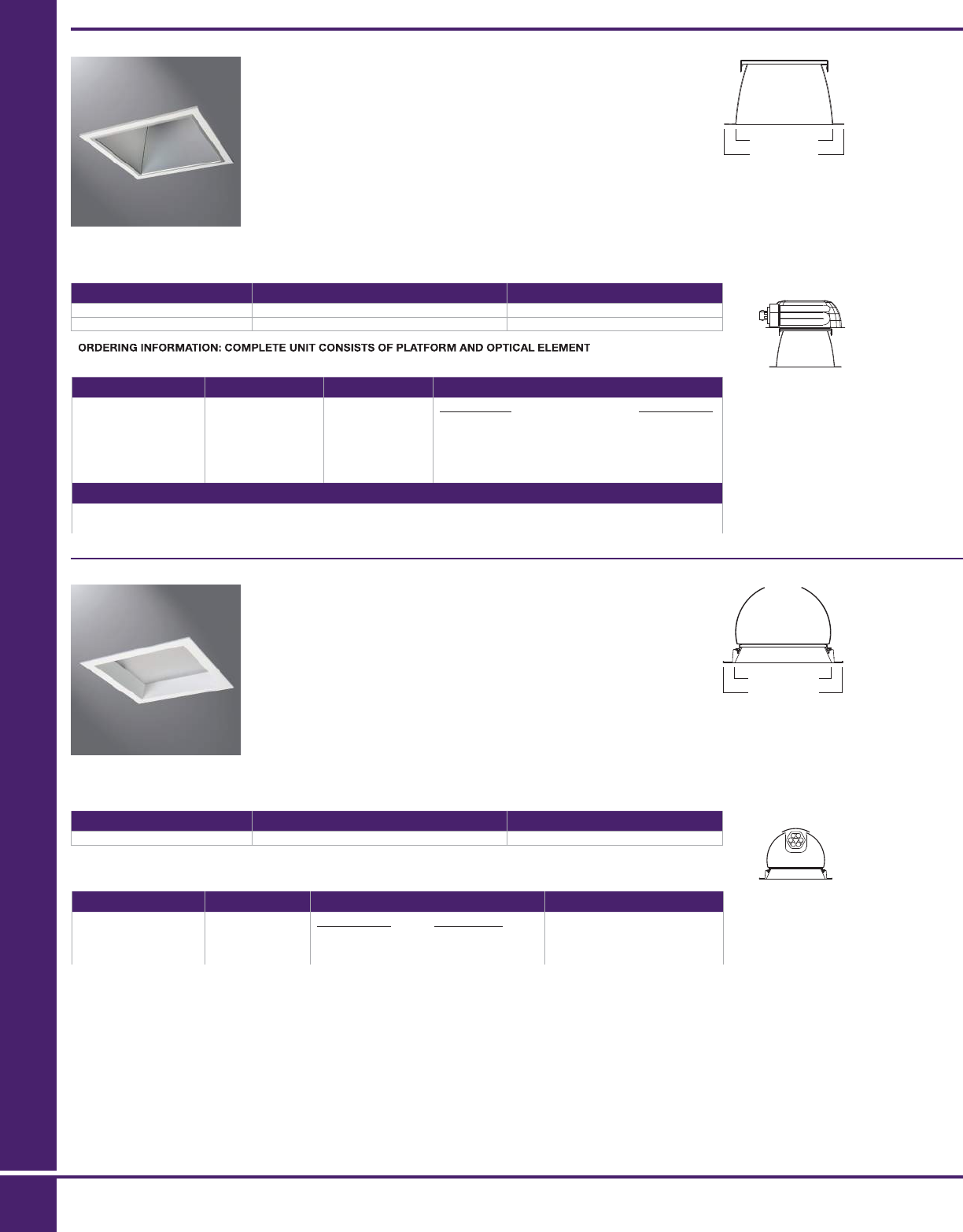 ORDERING INFORMATION: COMPLETE UNIT CONSISTS OF PLATFORM AND OPTICAL ELEMENT